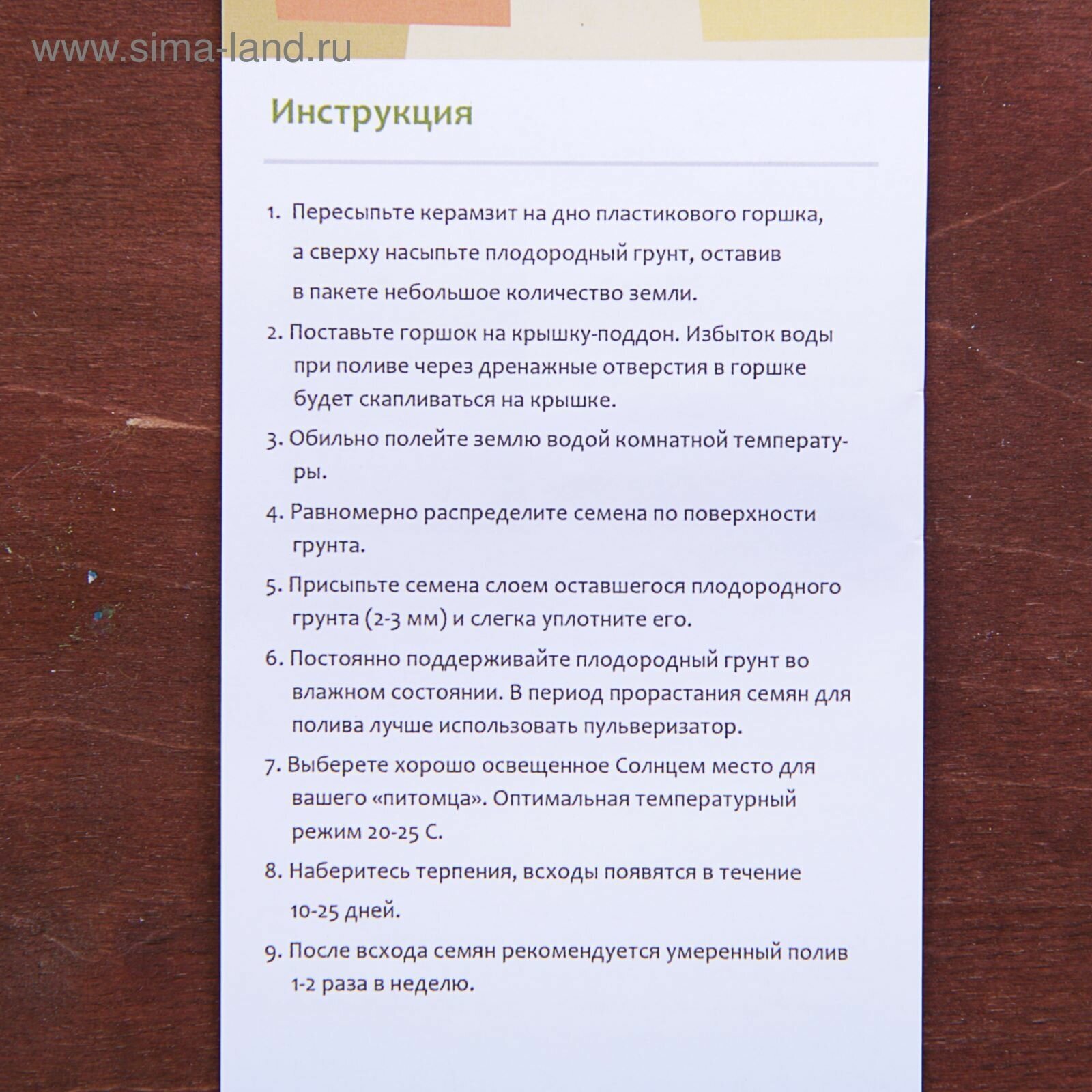 www.sima-land.ru

Инструкция

1. Пересыпьте керамзит на дно пластикового горшка, а сверху насыпьте плодородный грунт, оставив в пакете небольшое количество земли.

2. Поставьте горшок на крышку-поддон. Избыток воды при поливе через дренажные отверстия в горшке будет скапливаться на крышке.

3. Обильно полейте землю водой комнатной температуры.

4. Равномерно распределите семена по поверхности грунта.

5. Присыпьте семена слоем оставшегося плодородного грунта (2-3 мм) и слегка уплотните его.

6. Постоянно поддерживайте плодородный грунт во влажном состоянии. В период прорастания семян для полива лучше использовать пульверизатор.

7. Выберете хорошо освещенное Солнцем место для вашего «питомца». Оптимальная температурный режим 20-25 С.

8. Наберитесь терпения, всходы появятся в течение 10-25 дней.

9. После всхода семян рекомендуется умеренный полив 1-2 раза в неделю.